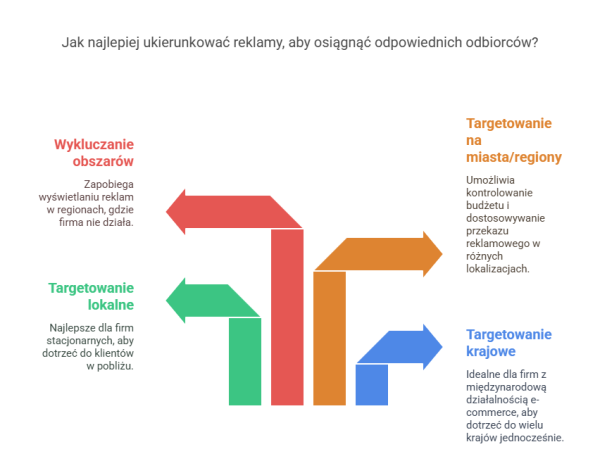 Jak najlepiej ukierunkować reklamy, aby osiągnąć odpowiednich odbiorców?

Wykluczanie obszarów

Zapobiega wyświetlaniu reklam w regionach, gdzie firma nie działa.

Targetowanie lokalne

Najlepsze dla firm stacjonarnych, aby dotrzeć do klientów w pobliżu.

Targetowanie na miasta/regiony

Umożliwia kontrolowanie budżetu i dostosowywanie przekazu reklamowego w różnych lokalizacjach.

Targetowanie krajowe

Idealne dla firm z międzynarodową działalnością e-commerce, aby dotrzeć do wielu krajów jednocześnie.